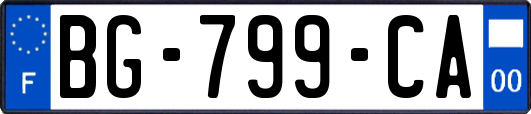 F

BG-799-CA

00